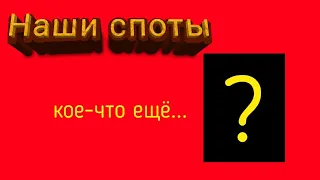 Наши споты

кое-что ещё...

?